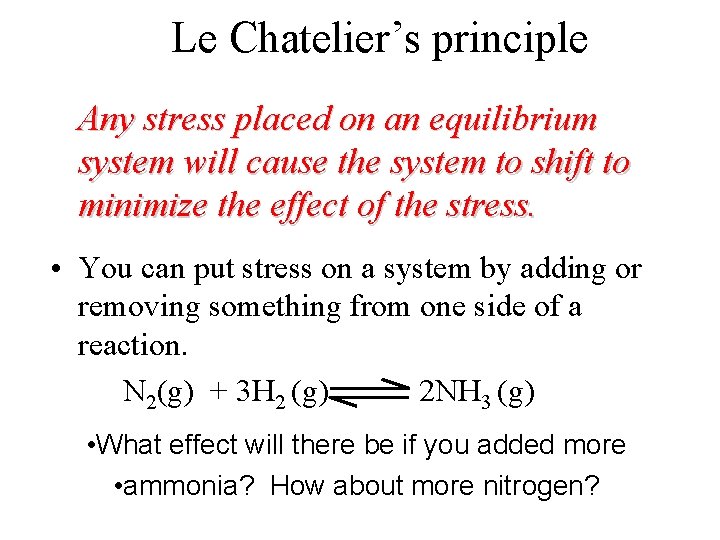 Le Chatelier’s principle

Any stress placed on an equilibrium system will cause the system to shift to minimize the effect of the stress.

• You can put stress on a system by adding or removing something from one side of a reaction.

$N_2(g) + 3H_2(g) \rightleftharpoons 2NH_3(g)$

•What effect will there be if you added more
•ammonia? How about more nitrogen?